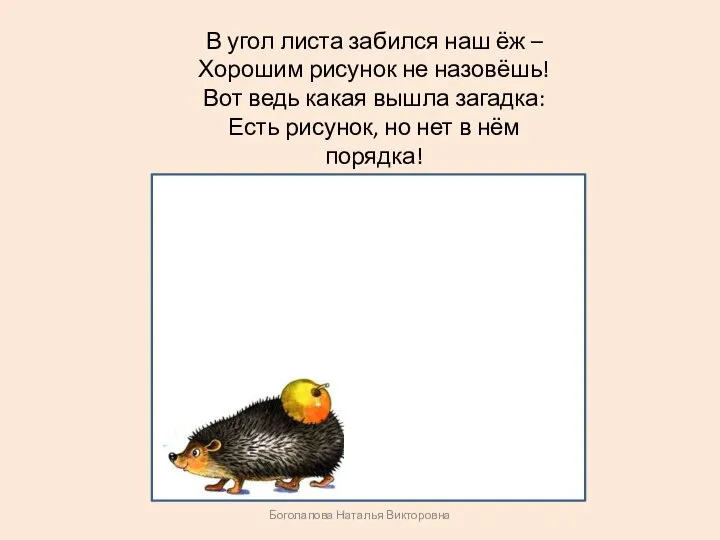 В угол листа забился наш ёж –
Хорошим рисунок не назовёшь!
Вот ведь какая вышла загадка:
Есть рисунок, но нет в нём
порядка!

Боголапова Наталья Викторовна